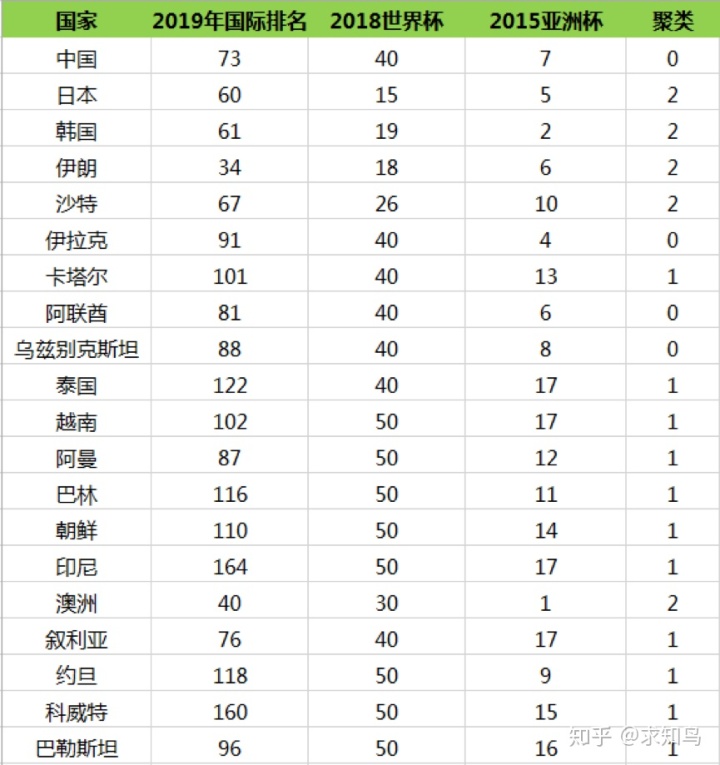 | 国家 | 2019年国际排名 | 2018世界杯 | 2015亚洲杯 | 聚类 |
|---|---|---|---|---|
| 中国 | 73 | 40 | 7 | 0 |
| 日本 | 60 | 15 | 5 | 2 |
| 韩国 | 61 | 19 | 2 | 2 |
| 伊朗 | 34 | 18 | 6 | 2 |
| 沙特 | 67 | 26 | 10 | 2 |
| 伊拉克 | 91 | 40 | 4 | 0 |
| 卡塔尔 | 101 | 40 | 13 | 1 |
| 阿联酋 | 81 | 40 | 6 | 0 |
| 乌兹别克斯坦 | 88 | 40 | 8 | 0 |
| 泰国 | 122 | 40 | 17 | 1 |
| 越南 | 102 | 50 | 17 | 1 |
| 阿曼 | 87 | 50 | 12 | 1 |
| 巴林 | 116 | 50 | 11 | 1 |
| 朝鲜 | 110 | 50 | 14 | 1 |
| 印尼 | 164 | 50 | 17 | 1 |
| 澳洲 | 40 | 30 | 1 | 2 |
| 叙利亚 | 76 | 40 | 17 | 1 |
| 约旦 | 118 | 50 | 9 | 1 |
| 科威特 | 160 | 50 | 15 | 1 |
| 巴勒斯坦 | 96 | 50 | 16 | 1 |

知乎 @求知鸟